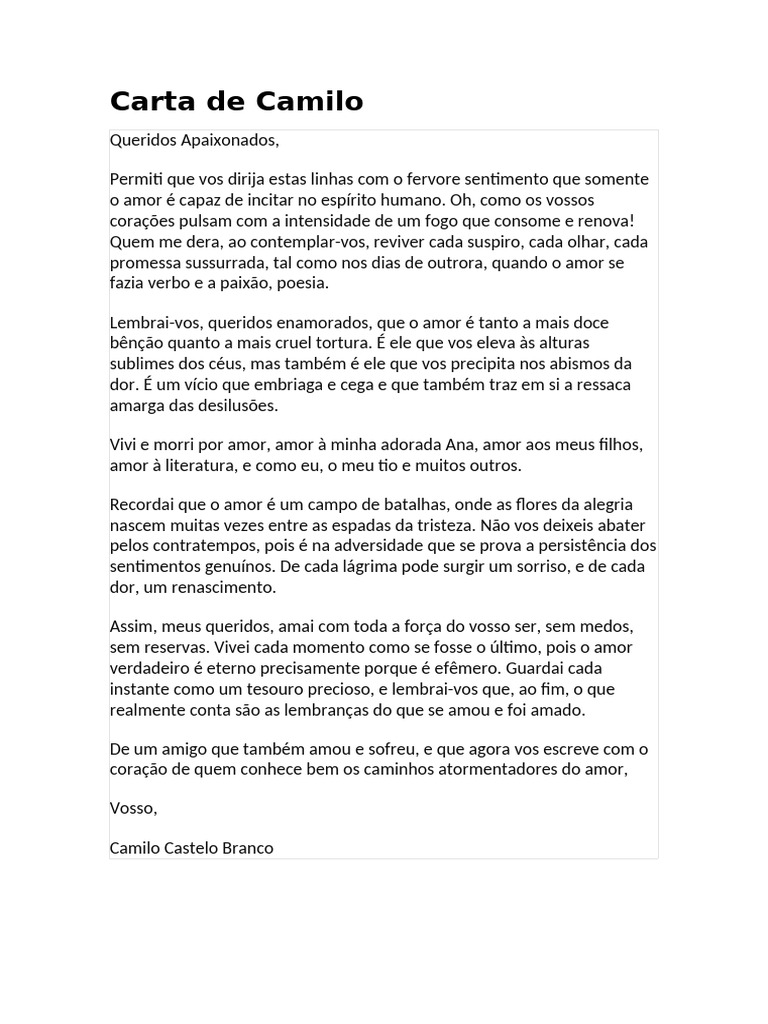 Carta de Camilo

Queridos Apaixonados,

Permiti que vos dirija estas linhas com o fervore sentimento que somente o amor é capaz de incitar no espírito humano. Oh, como os vossos corações pulsam com a intensidade de um fogo que consome e renova! Quem me dera, ao contemplar-vos, reviver cada suspiro, cada olhar, cada promessa sussurrada, tal como nos dias de outrora, quando o amor se fazia verbo e a paixão, poesia.

Lembrai-vos, queridos enamorados, que o amor é tanto a mais doce bênção quanto a mais cruel tortura. É ele que vos eleva às alturas sublimes dos céus, mas também é ele que vos precipita nos abismos da dor. É um vício que embriaga e cega e que também traz em si a ressaca amarga das desilusões.

Vivi e morri por amor, amor à minha adorada Ana, amor aos meus filhos, amor à literatura, e como eu, o meu tio e muitos outros.

Recordai que o amor é um campo de batalhas, onde as flores da alegria nascem muitas vezes entre as espadas da tristeza. Não vos deixeis abater pelos contratempos, pois é na adversidade que se prova a persistência dos sentimentos genuínos. De cada lágrima pode surgir um sorriso, e de cada dor, um renascimento.

Assim, meus queridos, amai com toda a força do vosso ser, sem medos, sem reservas. Vivei cada momento como se fosse o último, pois o amor verdadeiro é eterno precisamente porque é efêmero. Guardai cada instante como um tesouro precioso, e lembrai-vos que, ao fim, o que realmente conta são as lembranças do que se amou e foi amado.

De um amigo que também amou e sofreu, e que agora vos escreve com o coração de quem conhece bem os caminhos atormentadores do amor,

Vosso,

Camilo Castelo Branco